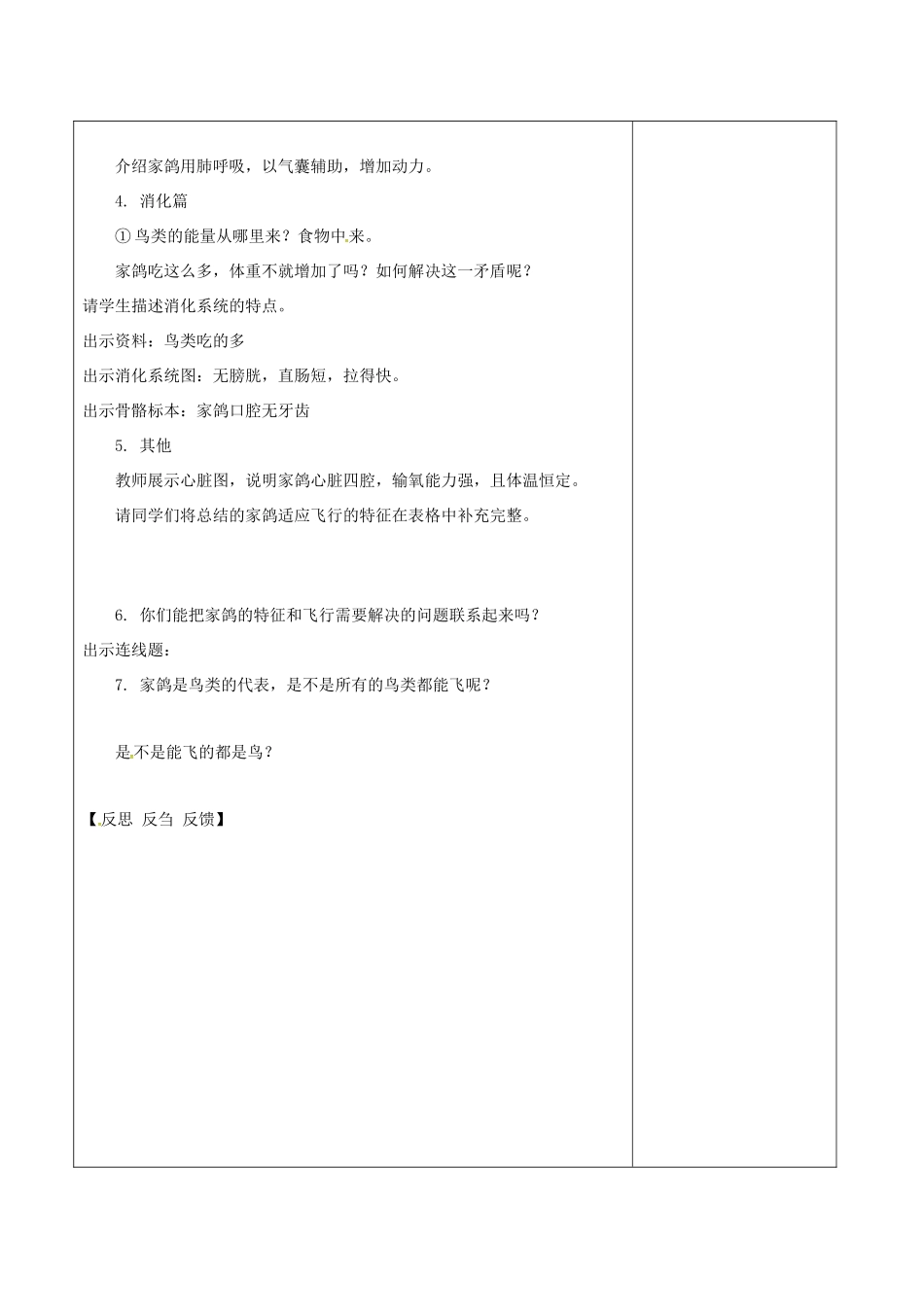 介绍家鸽用肺呼吸，以气囊辅助，增加动力。

4. 消化篇

① 鸟类的能量从哪里来？食物中来。

家鸽吃这么多，体重不就增加了吗？如何解决这一矛盾呢？

请学生描述消化系统的特点。

出示资料：鸟类吃的多

出示消化系统图：无膀胱，直肠短，拉得快。

出示骨骼标本：家鸽口腔无牙齿

5. 其他

教师展示心脏图，说明家鸽心脏四腔，输氧能力强，且体温恒定。

请同学们将总结的家鸽适应飞行的特征在表格中补充完整。

6. 你们能把家鸽的特征和飞行需要解决的问题联系起来吗？

出示连线题：

7. 家鸽是鸟类的代表，是不是所有的鸟类都能飞呢？

是不是能飞的都是鸟？

【反思 反刍 反馈】